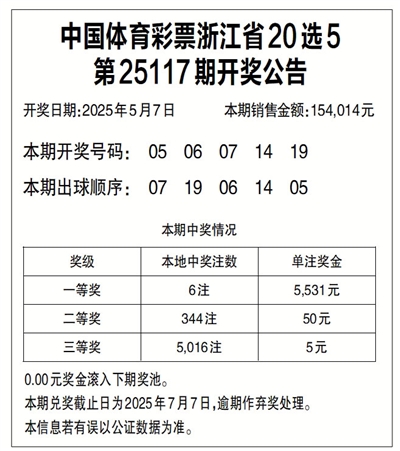 中国体育彩票浙江省20选5
第25117期开奖公告

开奖日期:2025年5月7日　本期销售金额:154,014元

本期开奖号码:　05　06　07　14　19

本期出球顺序:　07　19　06　14　05

本期中奖情况

| 奖级 | 本地中奖注数 | 单注奖金 |
|---|---|---|
| 一等奖 | 6注 | 5,531元 |
| 二等奖 | 344注 | 50元 |
| 三等奖 | 5,016注 | 5元 |

0.00元奖金滚入下期奖池。

本期兑奖截止日为2025年7月7日,逾期作弃奖处理。

本信息若有误以公证数据为准。